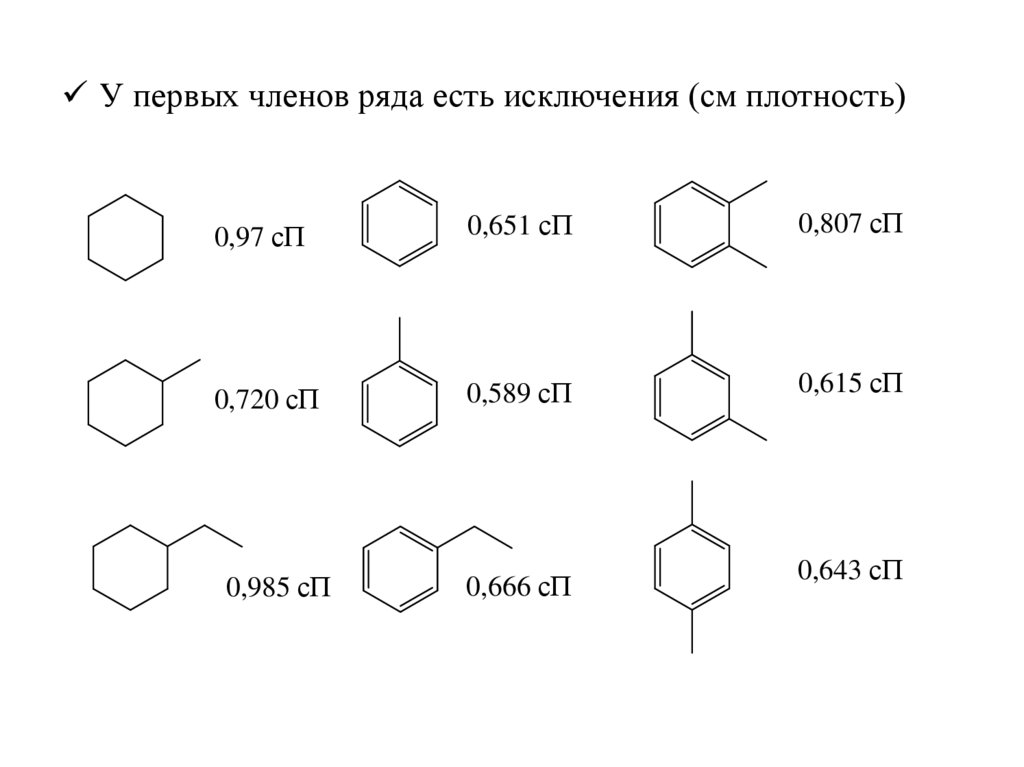 ✓ У первых членов ряда есть исключения (см плотность)

0,97 сП

0,651 сП

0,807 сП

0,720 сП

0,589 сП

0,615 сП

0,985 сП

0,666 сП

0,643 сП